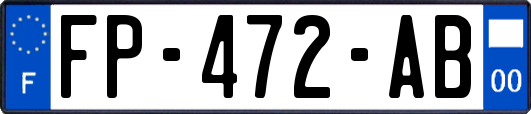 F
FP-472-AB
00